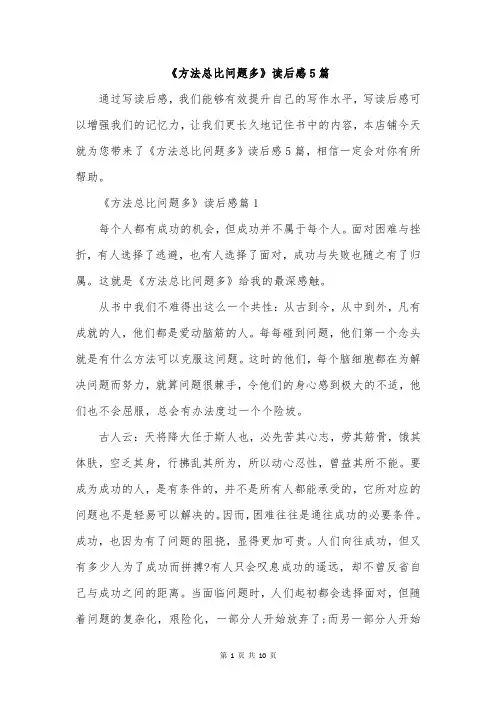 《方法总比问题多》读后感5篇

通过写读后感，我们能够有效提升自己的写作水平，写读后感可以增强我们的记忆力，让我们更长久地记住书中的内容，本店铺今天就为您带来了《方法总比问题多》读后感5篇，相信一定会对你有所帮助。

《方法总比问题多》读后感篇1

每个人都有成功的机会，但成功并不属于每个人。面对困难与挫折，有人选择了逃避，也有人选择了面对，成功与失败也随之有了归属。这就是《方法总比问题多》给我的最深感触。

从书中我们不难得出这么一个共性：从古到今，从中到外，凡有成就的人，他们都是爱动脑筋的人。每每碰到问题，他们第一个念头就是有什么方法可以克服这问题。这时的他们，每个脑细胞都在为解决问题而努力，就算问题很棘手，令他们的身心感到极大的不适，他们也不会屈服，总会有办法度过一个个险坡。

古人云：天将降大任于斯人也，必先苦其心志，劳其筋骨，饿其体肤，空乏其身，行拂乱其所为，所以动心忍性，曾益其所不能。要成为成功的人，是有条件的，并不是所有人都能承受的，它所对应的问题也不是轻易可以解决的。因而，困难往往是通往成功的必要条件。成功，也因为有了问题的阻挠，显得更加可贵。人们向往成功，但又有多少人为了成功而拼搏?有人只会叹息成功的遥远，却不曾反省自己与成功之间的距离。当面临问题时，人们起初都会选择面对，但随着问题的复杂化，艰险化，一部分人开始放弃了;而另一部分人开始

第 1 页 共 10 页